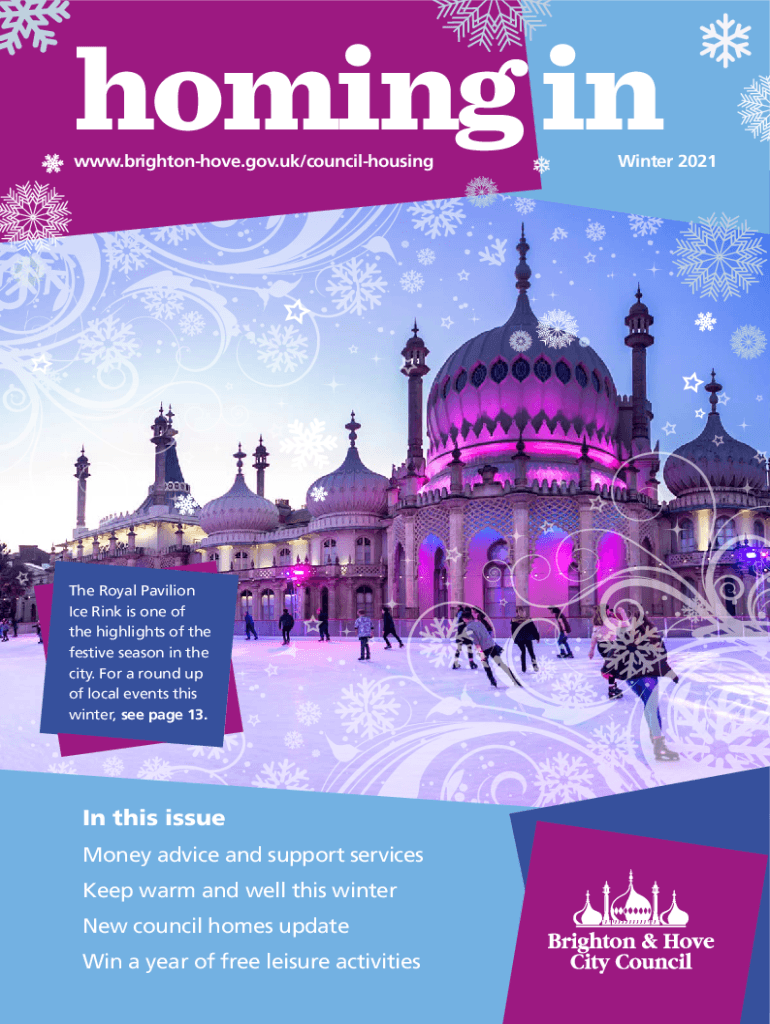 homing in

www.brighton-hove.gov.uk/council-housing

Winter 2021

The Royal Pavilion Ice Rink is one of the highlights of the festive season in the city. For a round up of local events this winter, see page 13.

In this issue

Money advice and support services

Keep warm and well this winter

New council homes update

Win a year of free leisure activities

Brighton & Hove City Council